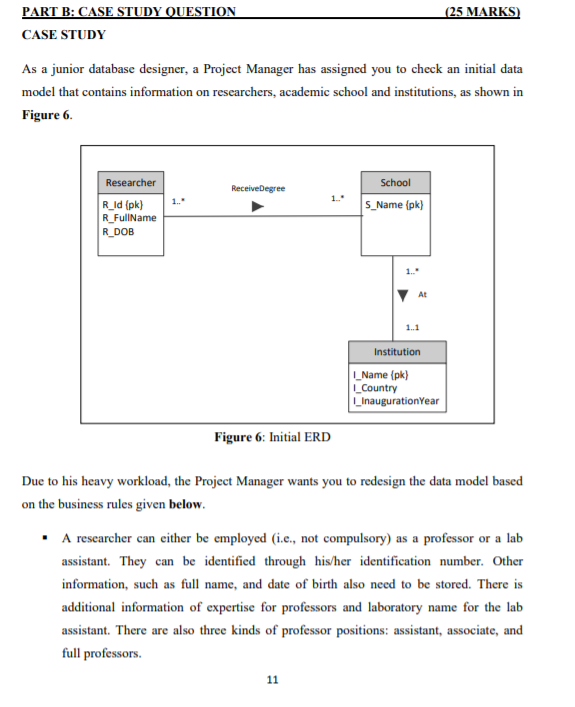 PART B: CASE STUDY QUESTION (25 MARKS)

CASE STUDY

As a junior database designer, a Project Manager has assigned you to check an initial data model that contains information on researchers, academic school and institutions, as shown in **Figure 6**.

Researcher

R_Id {pk}
R_FullName
R_DOB

1..*

ReceiveDegree

1..*

School

S_Name {pk}

1..*

At

1..1

Institution

I_Name {pk}
I_Country
I_InaugurationYear

**Figure 6**: Initial ERD

Due to his heavy workload, the Project Manager wants you to redesign the data model based on the business rules given **below**.

▪ A researcher can either be employed (i.e., not compulsory) as a professor or a lab assistant. They can be identified through his/her identification number. Other information, such as full name, and date of birth also need to be stored. There is additional information of expertise for professors and laboratory name for the lab assistant. There are also three kinds of professor positions: assistant, associate, and full professors.

11